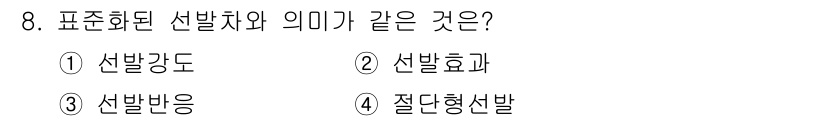 8. 표준화된 선발차와 의미가 같은 것은?

① 선발강도
② 선발효과
③ 선발반응
④ 절단형선발